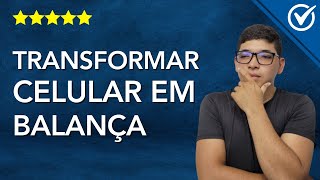 TRANSFORMAR
CELULAR EM
BALANÇA